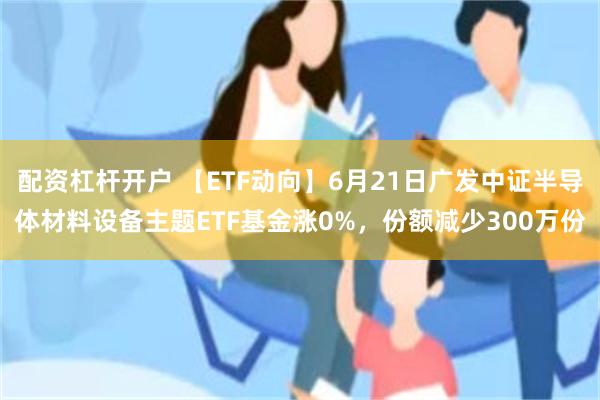 配资杠杆开户 【ETF动向】6月21日广发中证半导体材料设备主题ETF基金涨0%，份额减少300万份